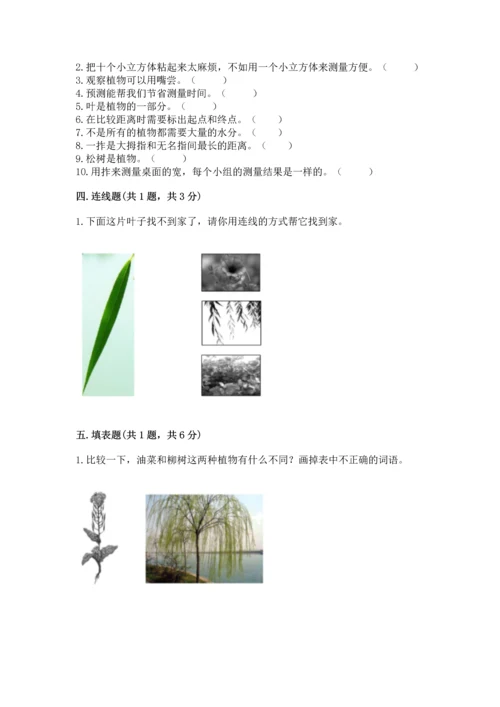 2. 把十个小立方体粘起来太麻烦，不如用一个小立方体来测量方便。（　　）
3. 观察植物可以用嘴尝。（　　）
4. 预测能帮我们节省测量时间。（　　）
5. 叶是植物的一部分。（　　）
6. 在比较距离时需要标出起点和终点。（　　）
7. 不是所有的植物都需要大量的水分。（　　）
8. 一拃是大拇指和无名指间最长的距离。（　　）
9. 松树是植物。（　　）
10. 用拃来测量桌面的宽，每个小组的测量结果是一样的。（　　）

四. 连线题(共 1 题，共 3 分)

1. 下面这片叶子找不到家了，请你用连线的方式帮它找到家。

五. 填表题(共 1 题，共 6 分)

1. 比较一下，油菜和柳树这两种植物有什么不同？画掉表中不正确的词语。